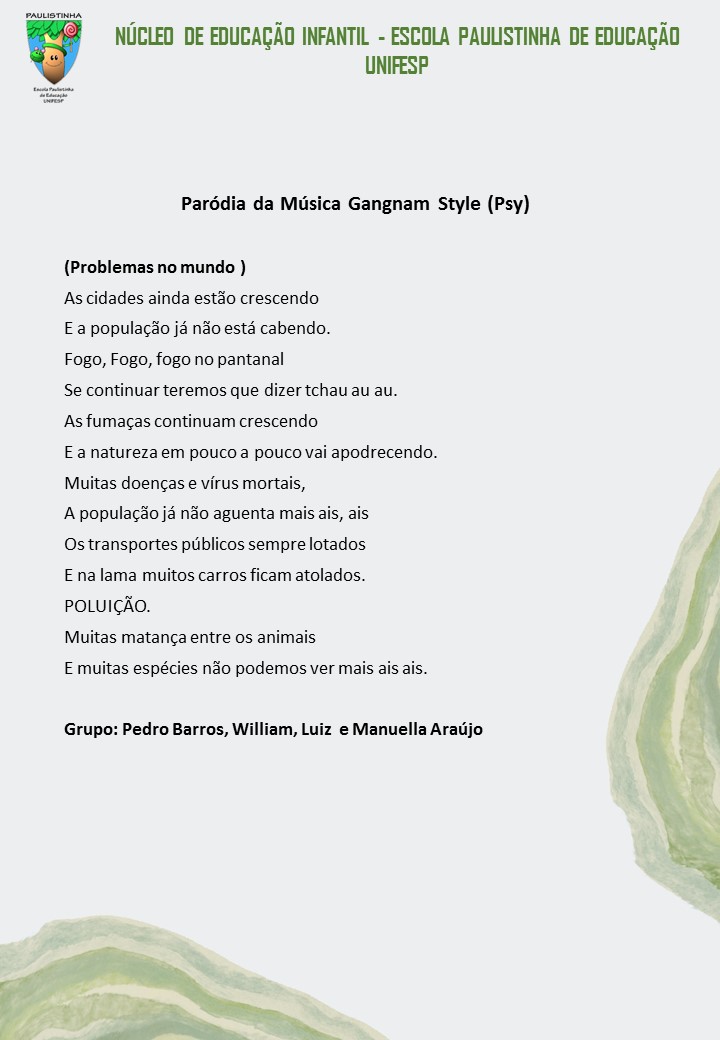 PAULISTINHA
Escola Paulistinha de Educação UNIFESP

NÚCLEO DE EDUCAÇÃO INFANTIL - ESCOLA PAULISTINHA DE EDUCAÇÃO UNIFESP

Paródia da Música Gangnam Style (Psy)

(Problemas no mundo )
As cidades ainda estão crescendo
E a população já não está cabendo.
Fogo, Fogo, fogo no pantanal
Se continuar teremos que dizer tchau au au.
As fumaças continuam crescendo
E a natureza em pouco a pouco vai apodrecendo.
Muitas doenças e vírus mortais,
A população já não aguenta mais ais, ais
Os transportes públicos sempre lotados
E na lama muitos carros ficam atolados.
POLUIÇÃO.
Muitas matança entre os animais
E muitas espécies não podemos ver mais ais ais.

Grupo: Pedro Barros, William, Luiz e Manuella Araújo